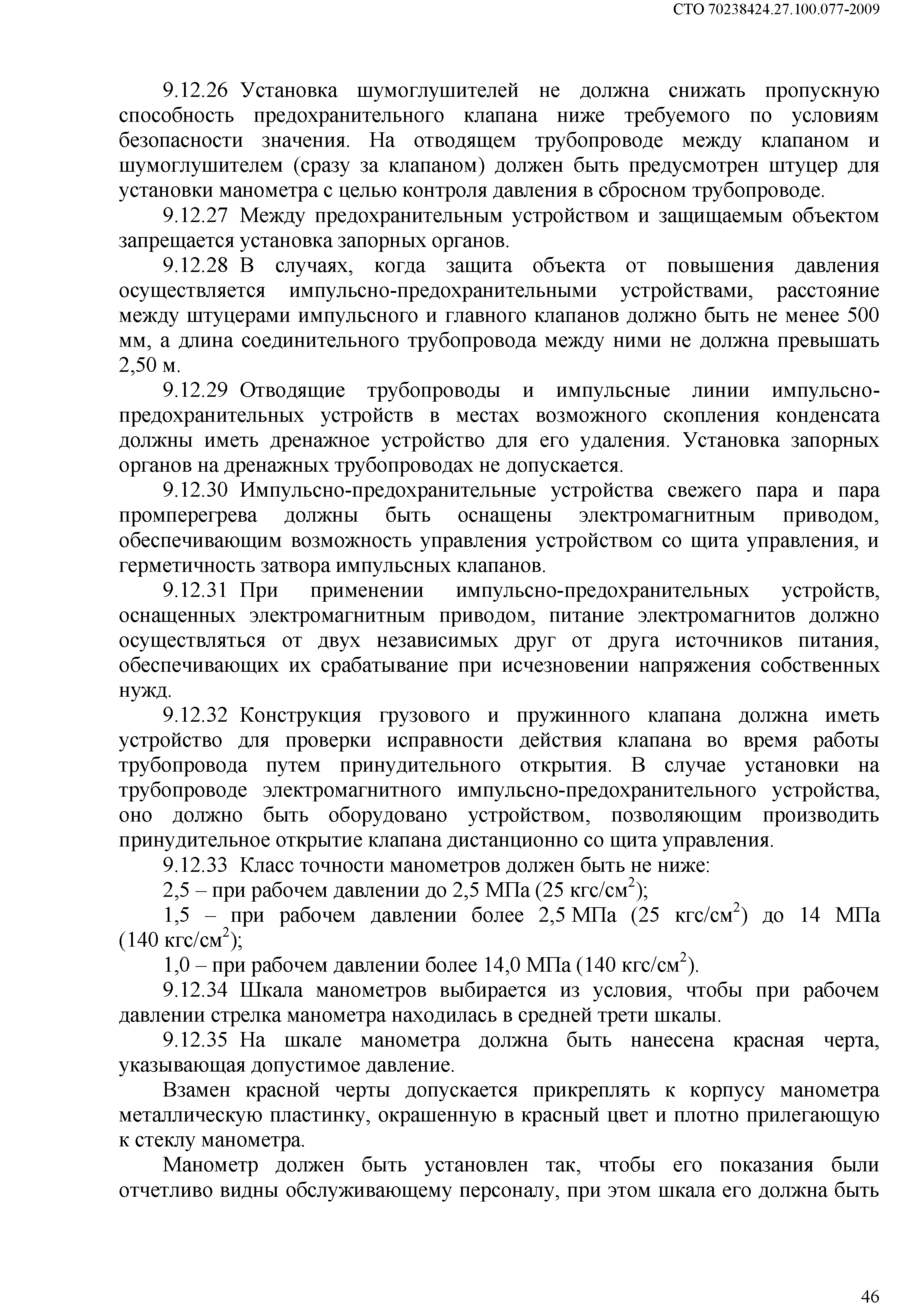 СТО 70238424.27.100.077-2009

9.12.26 Установка шумоглушителей не должна снижать пропускную способность предохранительного клапана ниже требуемого по условиям безопасности значения. На отводящем трубопроводе между клапаном и шумоглушителем (сразу за клапаном) должен быть предусмотрен штуцер для установки манометра с целью контроля давления в сбросном трубопроводе.

9.12.27 Между предохранительным устройством и защищаемым объектом запрещается установка запорных органов.

9.12.28 В случаях, когда защита объекта от повышения давления осуществляется импульсно-предохранительными устройствами, расстояние между штуцерами импульсного и главного клапанов должно быть не менее 500 мм, а длина соединительного трубопровода между ними не должна превышать 2,50 м.

9.12.29 Отводящие трубопроводы и импульсные линии импульсно-предохранительных устройств в местах возможного скопления конденсата должны иметь дренажное устройство для его удаления. Установка запорных органов на дренажных трубопроводах не допускается.

9.12.30 Импульсно-предохранительные устройства свежего пара и пара промперегрева должны быть оснащены электромагнитным приводом, обеспечивающим возможность управления устройством со щита управления, и герметичность затвора импульсных клапанов.

9.12.31 При применении импульсно-предохранительных устройств, оснащенных электромагнитным приводом, питание электромагнитов должно осуществляться от двух независимых друг от друга источников питания, обеспечивающих их срабатывание при исчезновении напряжения собственных нужд.

9.12.32 Конструкция грузового и пружинного клапана должна иметь устройство для проверки исправности действия клапана во время работы трубопровода путем принудительного открытия. В случае установки на трубопроводе электромагнитного импульсно-предохранительного устройства, оно должно быть оборудовано устройством, позволяющим производить принудительное открытие клапана дистанционно со щита управления.

9.12.33 Класс точности манометров должен быть не ниже:

2,5 – при рабочем давлении до 2,5 МПа (25 кгс/см$^2$);

1,5 – при рабочем давлении более 2,5 МПа (25 кгс/см$^2$) до 14 МПа (140 кгс/см$^2$);

1,0 – при рабочем давлении более 14,0 МПа (140 кгс/см$^2$).

9.12.34 Шкала манометров выбирается из условия, чтобы при рабочем давлении стрелка манометра находилась в средней трети шкалы.

9.12.35 На шкале манометра должна быть нанесена красная черта, указывающая допустимое давление.

Взамен красной черты допускается прикреплять к корпусу манометра металлическую пластинку, окрашенную в красный цвет и плотно прилегающую к стеклу манометра.

Манометр должен быть установлен так, чтобы его показания были отчетливо видны обслуживающему персоналу, при этом шкала его должна быть

46